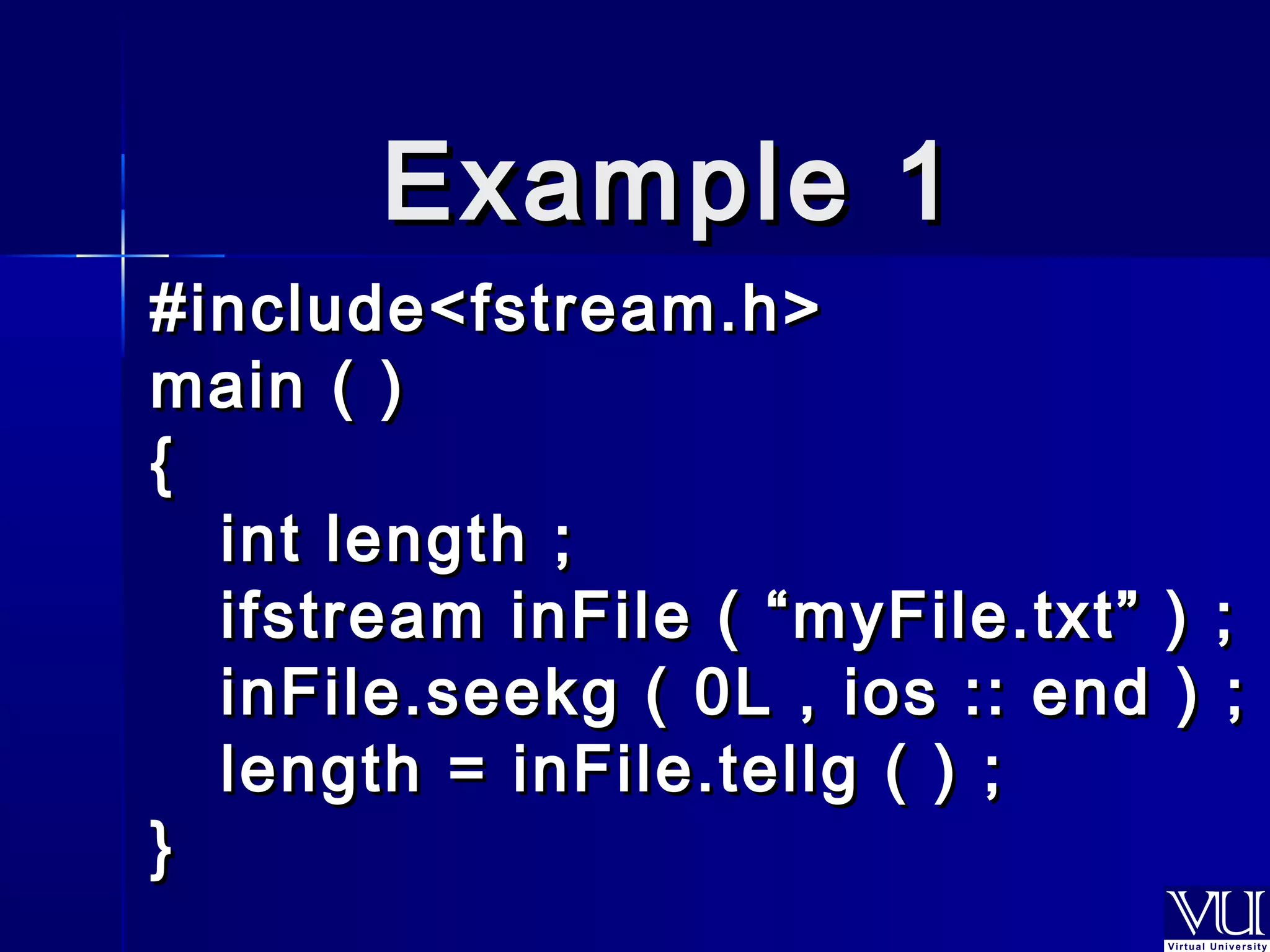 Example 1

#include<fstream.h>
main ( )
{
int length ;
ifstream inFile ( “myFile.txt” ) ;
inFile.seekg ( 0L , ios :: end ) ;
length = inFile.tellg ( ) ;
}

VU
Virtual University